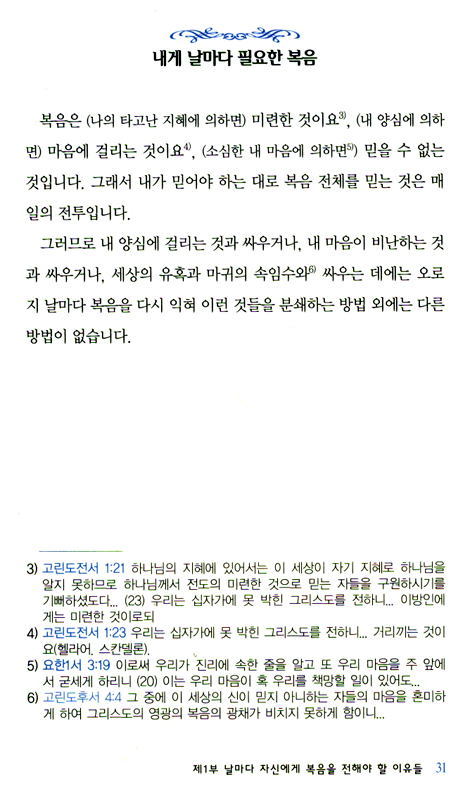 내게 날마다 필요한 복음

복음은 (나의 타고난 지혜에 의하면) 미련한 것이요$^{3)}$, (내 양심에 의하면) 마음에 걸리는 것이요$^{4)}$, (소심한 내 마음에 의하면$^{5)}$) 믿을 수 없는 것입니다. 그래서 내가 믿어야 하는 대로 복음 전체를 믿는 것은 매일의 전투입니다.

그러므로 내 양심에 걸리는 것과 싸우거나, 내 마음이 비난하는 것과 싸우거나, 세상의 유혹과 마귀의 속임수와$^{6)}$ 싸우는 데에는 오로지 날마다 복음을 다시 익혀 이런 것들을 분쇄하는 방법 외에는 다른 방법이 없습니다.

3) 고린도전서 1:21 하나님의 지혜에 있어서는 이 세상이 자기 지혜로 하나님을 알지 못하므로 하나님께서 전도의 미련한 것으로 믿는 자들을 구원하시기를 기뻐하셨도다... (23) 우리는 십자가에 못 박힌 그리스도를 전하니... 이방인에게는 미련한 것이로되
4) 고린도전서 1:23 우리는 십자가에 못 박힌 그리스도를 전하니... 거리끼는 것이요(헬라어. 스칸델론).
5) 요한서 3:19 이로써 우리가 진리에 속한 줄을 알고 또 우리 마음을 주 앞에서 굳세게 하리니 (20) 이는 우리 마음이 혹 우리를 책망할 일이 있어도...
6) 고린도후서 4:4 그 중에 이 세상의 신이 믿지 아니하는 자들의 마음을 혼미하게 하여 그리스도의 영광의 복음의 광채가 비치지 못하게 함이니...

제1부 날마다 자신에게 복음을 전해야 할 이유들 31